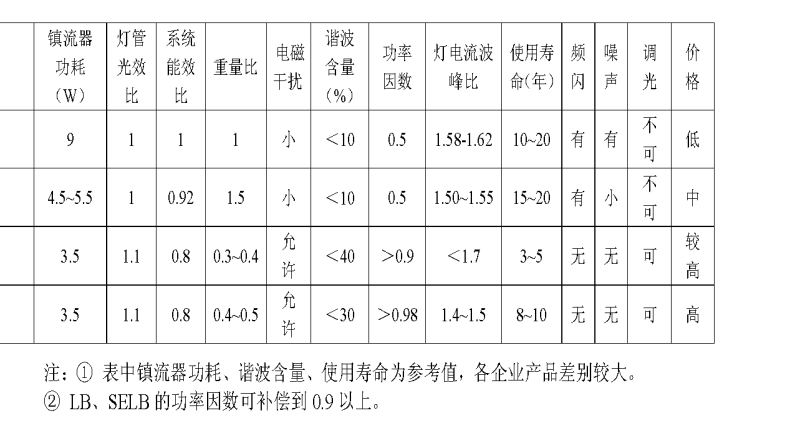 | 镇流器功耗（W） | 灯管光效比 | 系统能效比 | 重量比 | 电磁干扰 | 谐波含量（%） | 功率因数 | 灯电流波峰比 | 使用寿命（年） | 频闪 | 噪声 | 调光 | 价格 |
|---|---|---|---|---|---|---|---|---|---|---|---|---|
| 9 | 1 | 1 | 1 | 小 | <10 | 0.5 | 1.58-1.62 | 10~20 | 有 | 有 | 不可 | 低 |
| 4.5~5.5 | 1 | 0.92 | 1.5 | 小 | <10 | 0.5 | 1.50~1.55 | 15~20 | 有 | 小 | 不可 | 中 |
| 3.5 | 1.1 | 0.8 | 0.3~0.4 | 允许 | <40 | >0.9 | <1.7 | 3~5 | 无 | 无 | 可 | 较高 |
| 3.5 | 1.1 | 0.8 | 0.4~0.5 | 允许 | <30 | >0.98 | 1.4~1.5 | 8~10 | 无 | 无 | 可 | 高 |

注：① 表中镇流器功耗、谐波含量、使用寿命为参考值，各企业产品差别较大。
② LB、SELB 的功率因数可补偿到 0.9 以上。